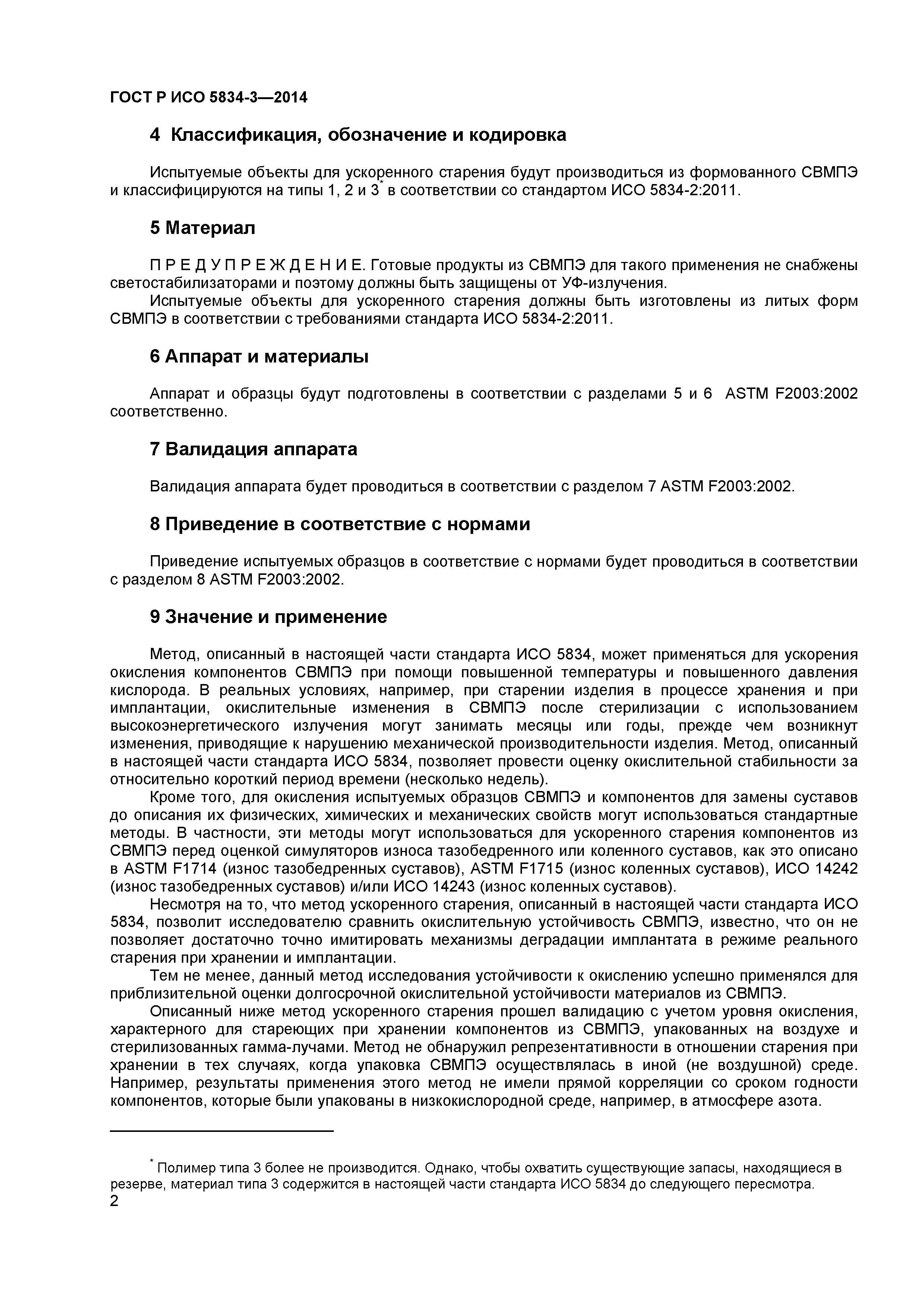 ГОСТ Р ИСО 5834-3—2014

4 Классификация, обозначение и кодировка

Испытуемые объекты для ускоренного старения будут производиться из формованного СВМПЭ и классифицируются на типы 1, 2 и 3* в соответствии со стандартом ИСО 5834-2:2011.

5 Материал

П Р Е Д У П Р Е Ж Д Е Н И Е. Готовые продукты из СВМПЭ для такого применения не снабжены светостабилизаторами и поэтому должны быть защищены от УФ-излучения.
Испытуемые объекты для ускоренного старения должны быть изготовлены из литых форм СВМПЭ в соответствии с требованиями стандарта ИСО 5834-2:2011.

6 Аппарат и материалы

Аппарат и образцы будут подготовлены в соответствии с разделами 5 и 6 ASTM F2003:2002 соответственно.

7 Валидация аппарата

Валидация аппарата будет проводиться в соответствии с разделом 7 ASTM F2003:2002.

8 Приведение в соответствие с нормами

Приведение испытуемых образцов в соответствие с нормами будет проводиться в соответствии с разделом 8 ASTM F2003:2002.

9 Значение и применение

Метод, описанный в настоящей части стандарта ИСО 5834, может применяться для ускорения окисления компонентов СВМПЭ при помощи повышенной температуры и повышенного давления кислорода. В реальных условиях, например, при старении изделия в процессе хранения и при имплантации, окислительные изменения в СВМПЭ после стерилизации с использованием высокоэнергетического излучения могут занимать месяцы или годы, прежде чем возникнут изменения, приводящие к нарушению механической производительности изделия. Метод, описанный в настоящей части стандарта ИСО 5834, позволяет провести оценку окислительной стабильности за относительно короткий период времени (несколько недель).
Кроме того, для окисления испытуемых образцов СВМПЭ и компонентов для замены суставов до описания их физических, химических и механических свойств могут использоваться стандартные методы. В частности, эти методы могут использоваться для ускоренного старения компонентов из СВМПЭ перед оценкой симуляторов износа тазобедренного или коленного суставов, как это описано в ASTM F1714 (износ тазобедренных суставов), ASTM F1715 (износ коленных суставов), ИСО 14242 (износ тазобедренных суставов) и/или ИСО 14243 (износ коленных суставов).
Несмотря на то, что метод ускоренного старения, описанный в настоящей части стандарта ИСО 5834, позволит исследователю сравнить окислительную устойчивость СВМПЭ, известно, что он не позволяет достаточно точно имитировать механизмы деградации имплантата в режиме реального старения при хранении и имплантации.
Тем не менее, данный метод исследования устойчивости к окислению успешно применялся для приблизительной оценки долгосрочной окислительной устойчивости материалов из СВМПЭ.
Описанный ниже метод ускоренного старения прошел валидацию с учетом уровня окисления, характерного для стареющих при хранении компонентов из СВМПЭ, упакованных на воздухе и стерилизованных гамма-лучами. Метод не обнаружил репрезентативности в отношении старения при хранении в тех случаях, когда упаковка СВМПЭ осуществлялась в иной (не воздушной) среде. Например, результаты применения этого метод не имели прямой корреляции со сроком годности компонентов, которые были упакованы в низкокислородной среде, например, в атмосфере азота.

* Полимер типа 3 более не производится. Однако, чтобы охватить существующие запасы, находящиеся в резерве, материал типа 3 содержится в настоящей части стандарта ИСО 5834 до следующего пересмотра.
2